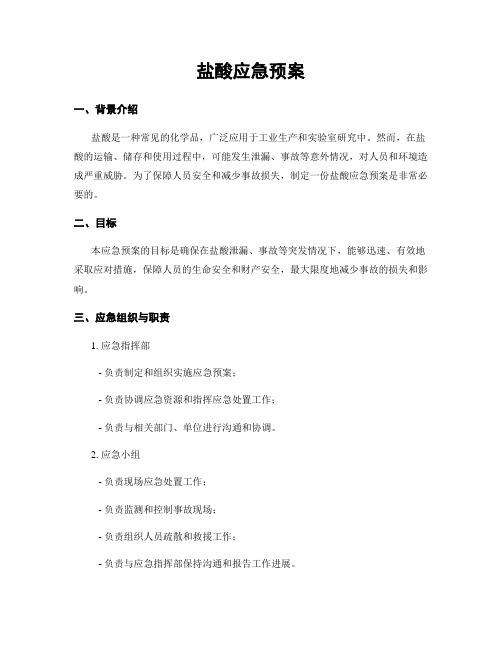 盐酸应急预案

一、背景介绍

盐酸是一种常见的化学品，广泛应用于工业生产和实验室研究中。然而，在盐酸的运输、储存和使用过程中，可能发生泄漏、事故等意外情况，对人员和环境造成严重威胁。为了保障人员安全和减少事故损失，制定一份盐酸应急预案是非常必要的。

二、目标

本应急预案的目标是确保在盐酸泄漏、事故等突发情况下，能够迅速、有效地采取应对措施，保障人员的生命安全和财产安全，最大限度地减少事故的损失和影响。

三、应急组织与职责

1. 应急指挥部

- 负责制定和组织实施应急预案；

- 负责协调应急资源和指挥应急处置工作；

- 负责与相关部门、单位进行沟通和协调。

2. 应急小组

- 负责现场应急处置工作；

- 负责监测和控制事故现场；

- 负责组织人员疏散和救援工作；

- 负责与应急指挥部保持沟通和报告工作进展。